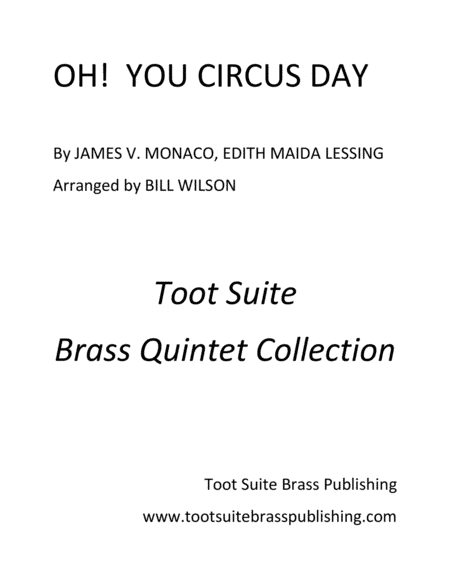 OH!  YOU CIRCUS DAY

By JAMES V. MONACO, EDITH MAIDA LESSING
Arranged by BILL WILSON

Toot Suite
Brass Quintet Collection

Toot Suite Brass Publishing
www.tootsuitebrasspublishing.com